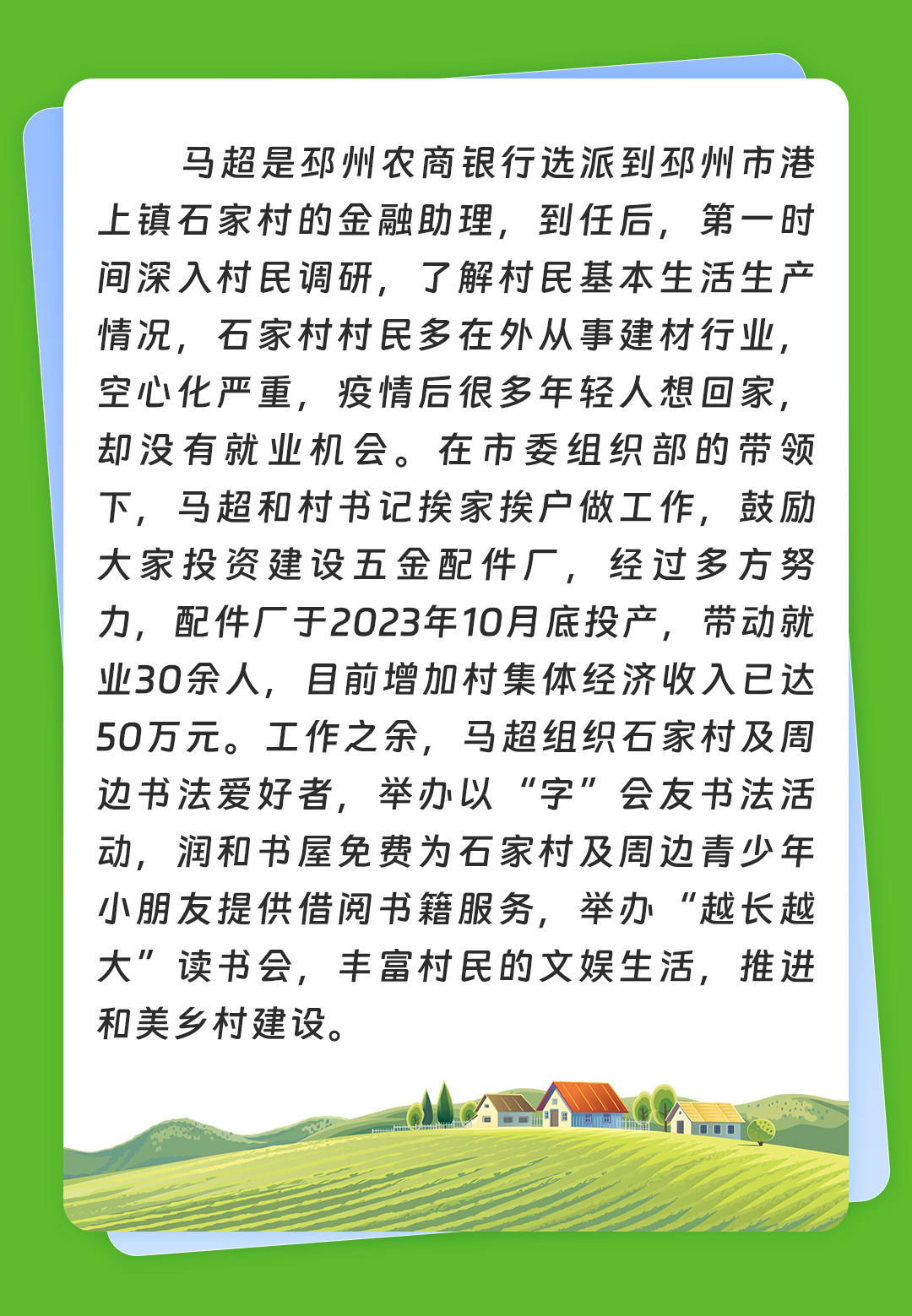 马超是邳州农商银行选派到邳州市港上镇石家村的金融助理，到任后，第一时间深入村民调研，了解村民基本生活生产情况，石家村村民多在外从事建材行业，空心化严重，疫情后很多年轻人想回家，却没有就业机会。在市委组织部的带领下，马超和村书记挨家挨户做工作，鼓励大家投资建设五金配件厂，经过多方努力，配件厂于2023年10月底投产，带动就业30余人，目前增加村集体经济收入已达50万元。工作之余，马超组织石家村及周边书法爱好者，举办以“字”会友书法活动，润和书屋免费为石家村及周边青少年小朋友提供借阅书籍服务，举办“越长越大”读书会，丰富村民的文娱生活，推进和美乡村建设。